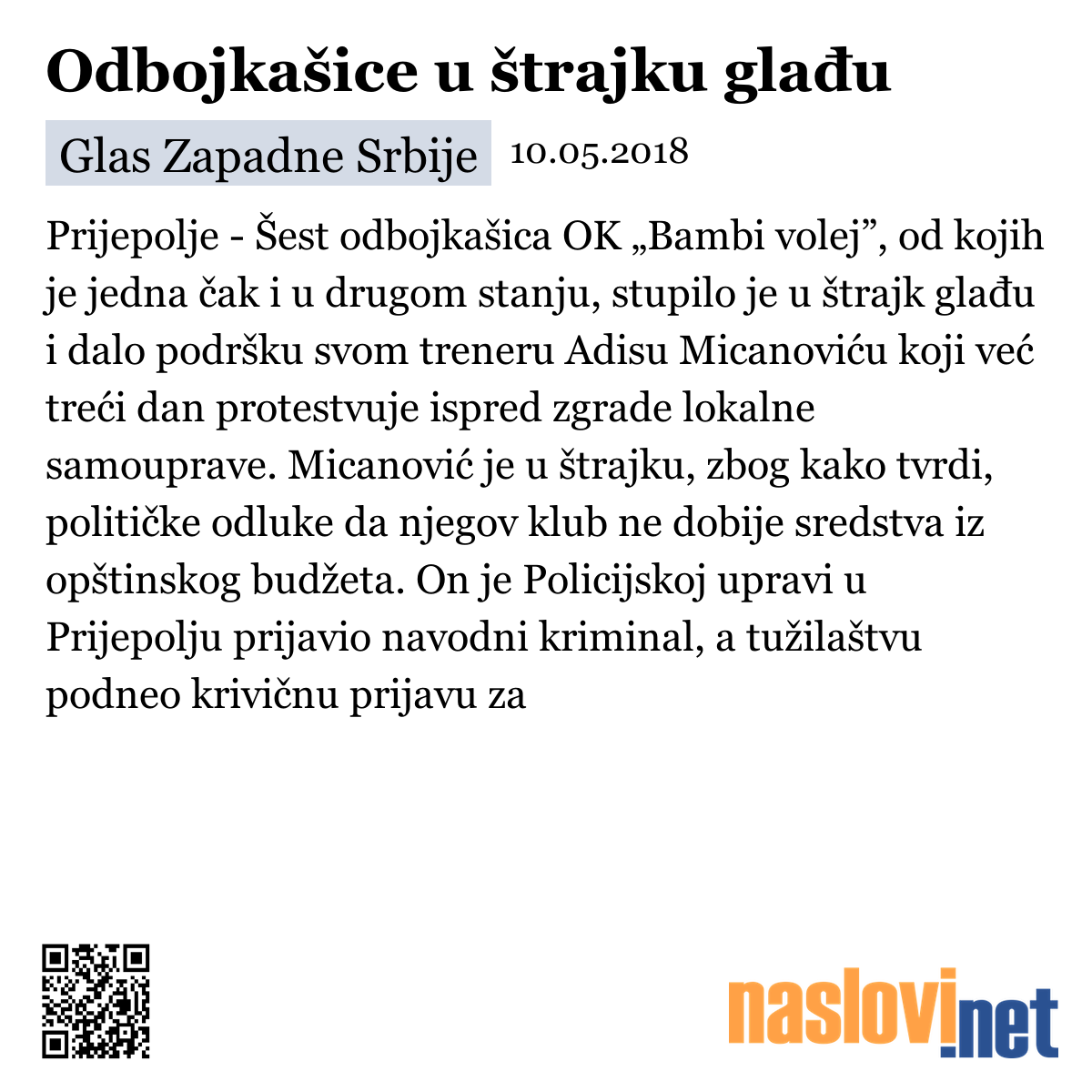 Odbojkašice u štrajku glađu

Glas Zapadne Srbije 10.05.2018

Prijepolje - Šest odbojkašica OK „Bambi volej”, od kojih je jedna čak i u drugom stanju, stupilo je u štrajk glađu i dalo podršku svom treneru Adisu Micanoviću koji već treći dan protestvuje ispred zgrade lokalne samouprave. Micanović je u štrajku, zbog kako tvrdi, političke odluke da njegov klub ne dobije sredstva iz opštinskog budžeta. On je Policijskoj upravi u Prijepolju prijavio navodni kriminal, a tužilaštvu podneo krivičnu prijavu za

naslovi.net